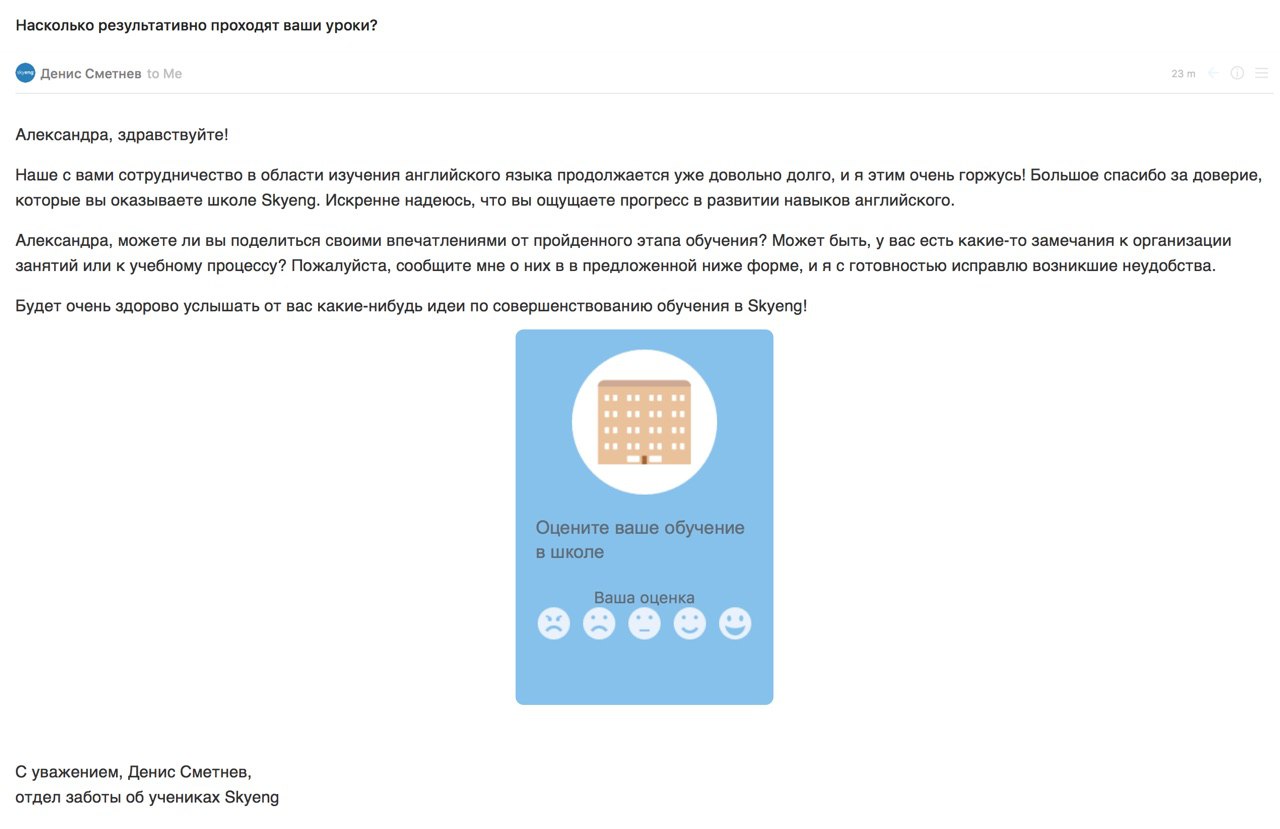 Насколько результативно проходят ваши уроки?

skyeng Денис Сметнев to Me

23 m

Александра, здравствуйте!

Наше с вами сотрудничество в области изучения английского языка продолжается уже довольно долго, и я этим очень горжусь! Большое спасибо за доверие, которые вы оказываете школе Skyeng. Искренне надеюсь, что вы ощущаете прогресс в развитии навыков английского.

Александра, можете ли вы поделиться своими впечатлениями от пройденного этапа обучения? Может быть, у вас есть какие-то замечания к организации занятий или к учебному процессу? Пожалуйста, сообщите мне о них в в предложенной ниже форме, и я с готовностью исправлю возникшие неудобства.

Будет очень здорово услышать от вас какие-нибудь идеи по совершенствованию обучения в Skyeng!

Оцените ваше обучение в школе

Ваша оценка

С уважением, Денис Сметнев,
отдел заботы об учениках Skyeng